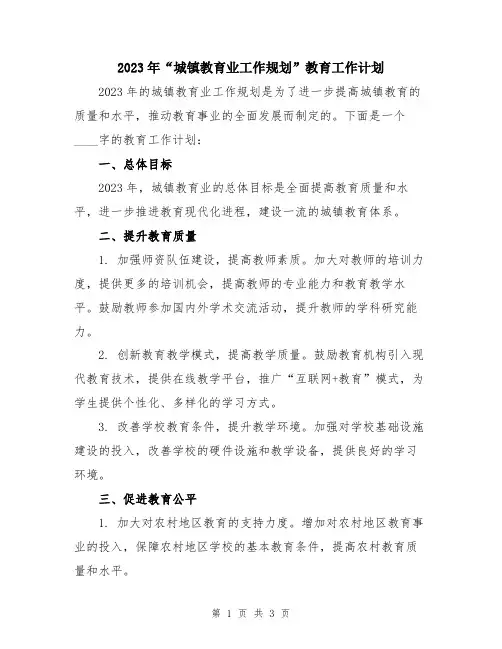 2023年“城镇教育业工作规划”教育工作计划

2023年的城镇教育业工作规划是为了进一步提高城镇教育的质量和水平，推动教育事业的全面发展而制定的。下面是一个____字的教育工作计划：

一、总体目标

2023年，城镇教育业的总体目标是全面提高教育质量和水平，进一步推进教育现代化进程，建设一流的城镇教育体系。

二、提升教育质量

1. 加强师资队伍建设，提高教师素质。加大对教师的培训力度，提供更多的培训机会，提高教师的专业能力和教育教学水平。鼓励教师参加国内外学术交流活动，提升教师的学科研究能力。

2. 创新教育教学模式，提高教学质量。鼓励教育机构引入现代教育技术，提供在线教学平台，推广“互联网+教育”模式，为学生提供个性化、多样化的学习方式。

3. 改善学校教育条件，提升教学环境。加强对学校基础设施建设的投入，改善学校的硬件设施和教学设备，提供良好的学习环境。

三、促进教育公平

1. 加大对农村地区教育的支持力度。增加对农村地区教育事业的投入，保障农村地区学校的基本教育条件，提高农村教育质量和水平。

第 1 页 共 3 页